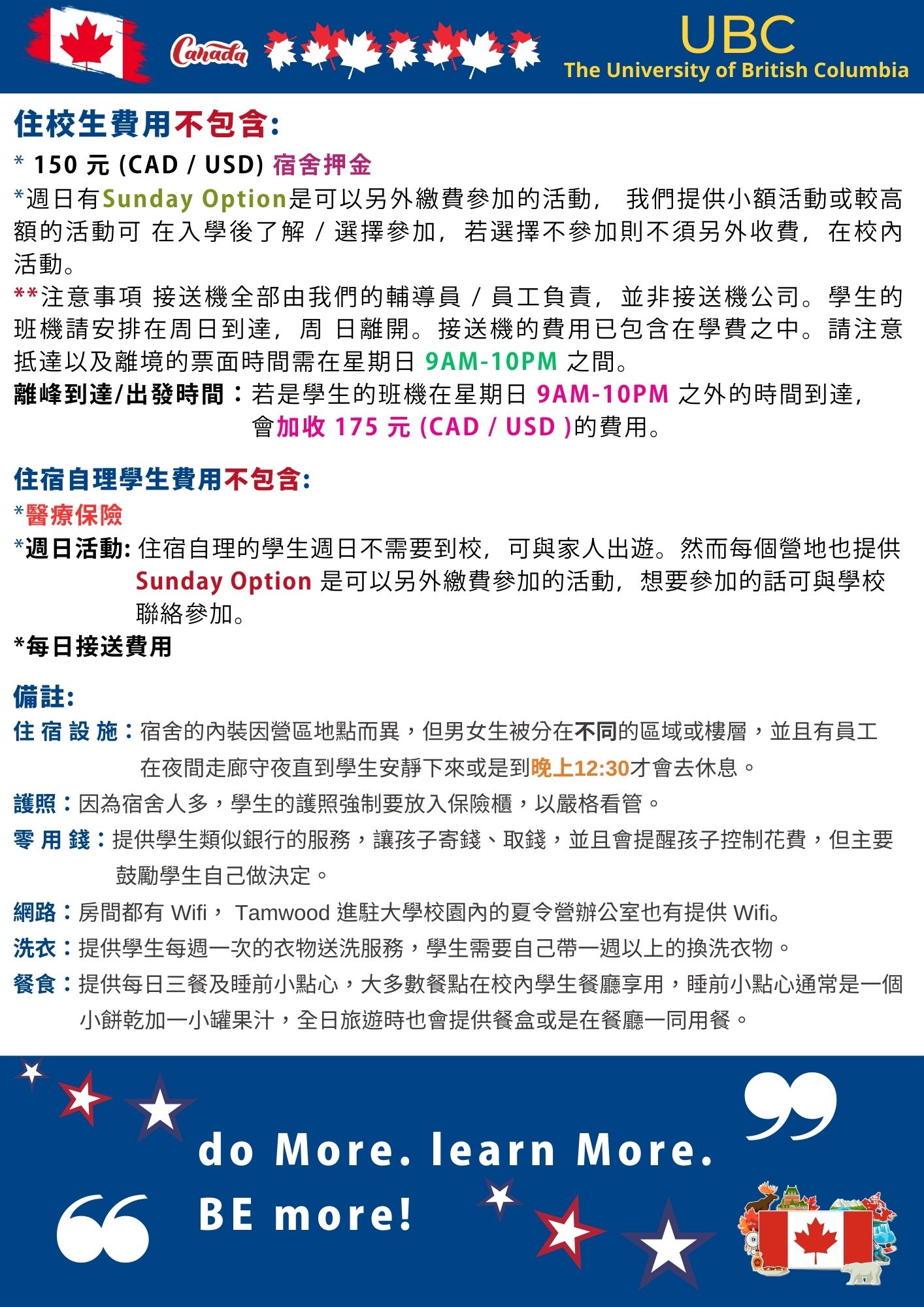 Canada

UBC
The University of British Columbia

住校生費用不包含:
* 150 元 (CAD / USD) 宿舍押金
*週日有Sunday Option是可以另外繳費參加的活動， 我們提供小額活動或較高額的活動可 在入學後了解 / 選擇參加，若選擇不參加則不須另外收費，在校內活動。
**注意事項 接送機全部由我們的輔導員 / 員工負責，並非接送機公司。學生的班機請安排在周日到達，周 日離開。接送機的費用已包含在學費之中。請注意抵達以及離境的票面時間需在星期日 9AM-10PM 之間。
離峰到達/出發時間：若是學生的班機在星期日 9AM-10PM 之外的時間到達，會加收 175 元 (CAD / USD )的費用。

住宿自理學生費用不包含:
*醫療保險
*週日活動: 住宿自理的學生週日不需要到校，可與家人出遊。然而每個營地也提供 Sunday Option 是可以另外繳費參加的活動，想要參加的話可與學校聯絡參加。
*每日接送費用

備註:
住 宿 設 施：宿舍的內裝因營區地點而異，但男女生被分在不同的區域或樓層，並且有員工在夜間走廊守夜直到學生安靜下來或是到晚上12:30才會去休息。
護照：因為宿舍人多，學生的護照強制要放入保險櫃，以嚴格看管。
零 用 錢：提供學生類似銀行的服務，讓孩子寄錢、取錢，並且會提醒孩子控制花費，但主要鼓勵學生自己做決定。
網路：房間都有 Wifi， Tamwood 進駐大學校園內的夏令營辦公室也有提供 Wifi。
洗衣：提供學生每週一次的衣物送洗服務，學生需要自己帶一週以上的換洗衣物。
餐食：提供每日三餐及睡前小點心，大多數餐點在校內學生餐廳享用，睡前小點心通常是一個小餅乾加一小罐果汁，全日旅遊時也會提供餐盒或是在餐廳一同用餐。

do More. learn More.
BE more!